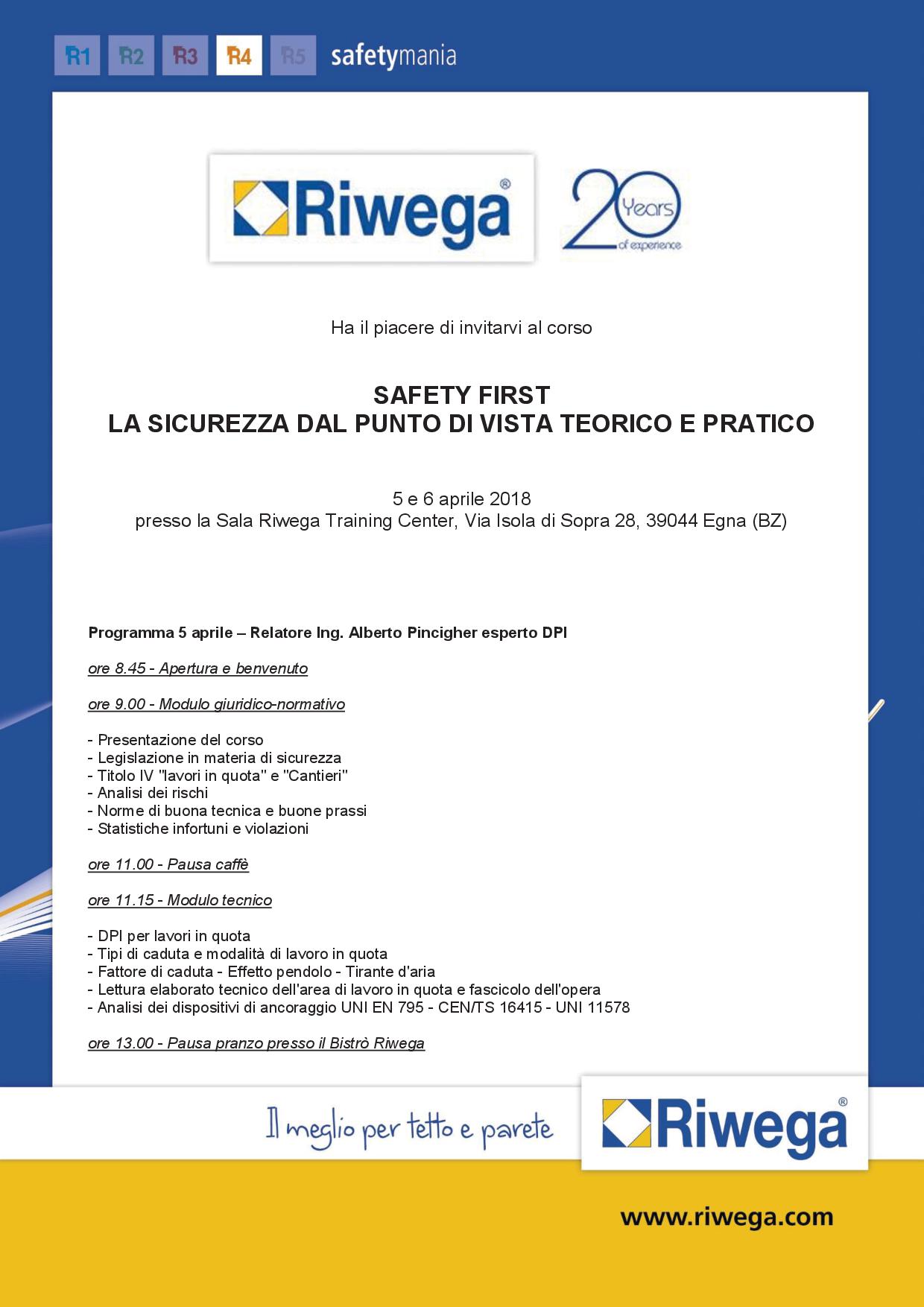 R1 R2 R3 R4 R5 safetymania

Riwega®

20 Years of experience

Ha il piacere di invitarvi al corso

SAFETY FIRST
LA SICUREZZA DAL PUNTO DI VISTA TEORICO E PRATICO

5 e 6 aprile 2018
presso la Sala Riwega Training Center, Via Isola di Sopra 28, 39044 Egna (BZ)

Programma 5 aprile – Relatore Ing. Alberto Pincigher esperto DPI

ore 8.45 - Apertura e benvenuto

ore 9.00 - Modulo giuridico-normativo

- Presentazione del corso
- Legislazione in materia di sicurezza
- Titolo IV "lavori in quota" e "Cantieri"
- Analisi dei rischi
- Norme di buona tecnica e buone prassi
- Statistiche infortuni e violazioni

ore 11.00 - Pausa caffè

ore 11.15 - Modulo tecnico

- DPI per lavori in quota
- Tipi di caduta e modalità di lavoro in quota
- Fattore di caduta - Effetto pendolo - Tirante d'aria
- Lettura elaborato tecnico dell'area di lavoro in quota e fascicolo dell'opera
- Analisi dei dispositivi di ancoraggio UNI EN 795 - CEN/TS 16415 - UNI 11578

ore 13.00 - Pausa pranzo presso il Bistrò Riwega

Il meglio per tetto e parete

Riwega®

www.riwega.com